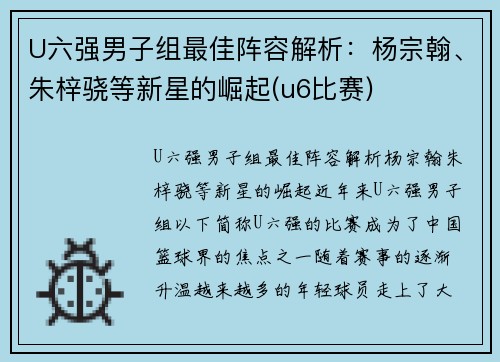 U六强男子组最佳阵容解析：杨宗翰、朱梓骁等新星的崛起(u6比赛)

U六强男子组最佳阵容解析杨宗翰朱梓骁等新星的崛起近年来U六强男子组以下简称U六强的比赛成为了中国篮球界的焦点之一随着赛事的逐渐升温越来越多的年轻球员走上了大